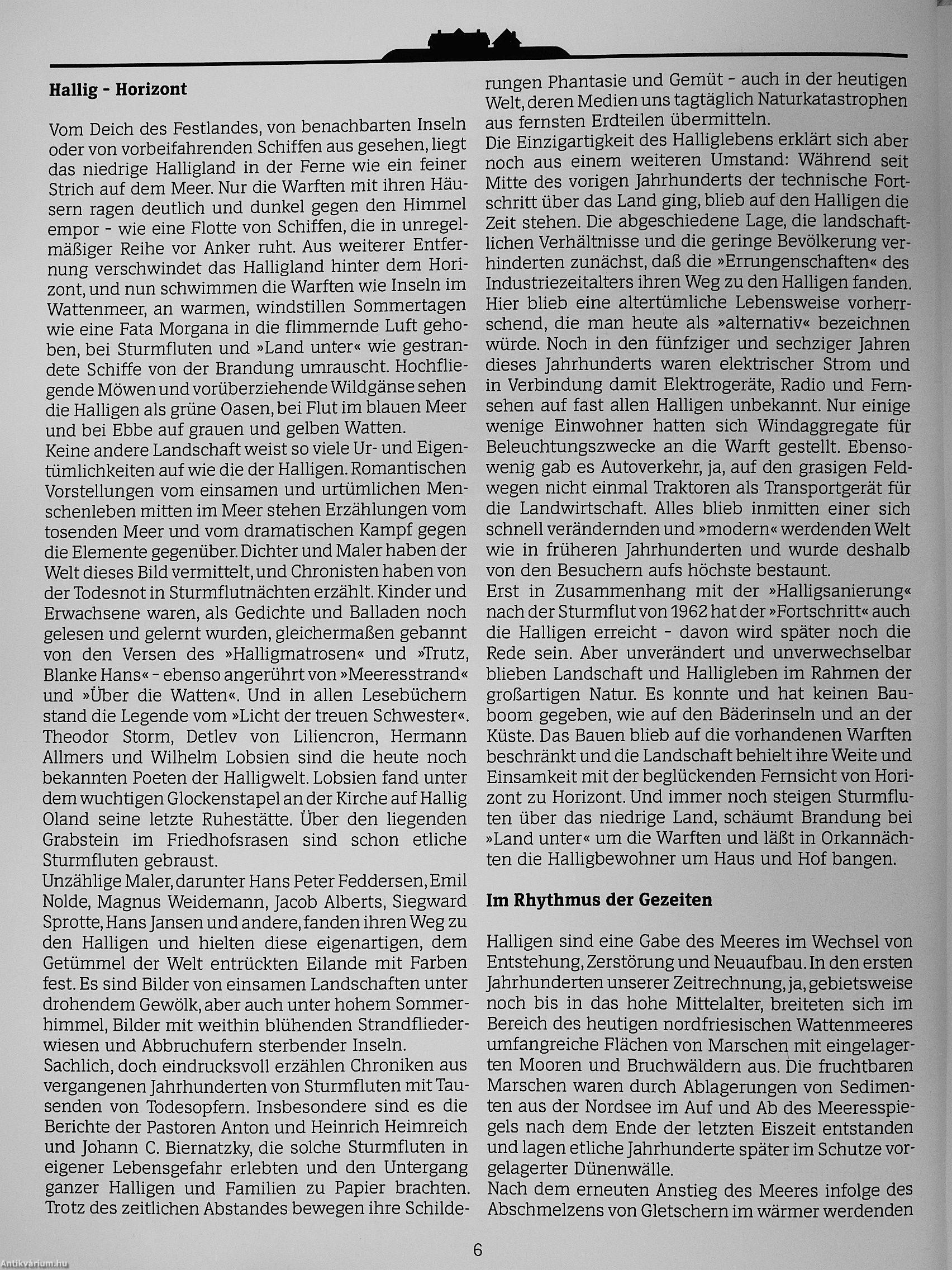 **Hallig - Horizont**

Vom Deich des Festlandes, von benachbarten Inseln oder von vorbeifahrenden Schiffen aus gesehen, liegt das niedrige Halligland in der Ferne wie ein feiner Strich auf dem Meer. Nur die Warften mit ihren Häusern ragen deutlich und dunkel gegen den Himmel empor - wie eine Flotte von Schiffen, die in unregelmäßiger Reihe vor Anker ruht. Aus weiterer Entfernung verschwindet das Halligland hinter dem Horizont, und nun schwimmen die Warften wie Inseln im Wattenmeer, an warmen, windstillen Sommertagen wie eine Fata Morgana in die flimmernde Luft gehoben, bei Sturmfluten und »Land unter« wie gestrandete Schiffe von der Brandung umrauscht. Hochfliegende Möwen und vorüberziehende Wildgänse sehen die Halligen als grüne Oasen, bei Flut im blauen Meer und bei Ebbe auf grauen und gelben Watten.
Keine andere Landschaft weist so viele Ur- und Eigentümlichkeiten auf wie die der Halligen. Romantischen Vorstellungen vom einsamen und urtümlichen Menschenleben mitten im Meer stehen Erzählungen vom tosenden Meer und vom dramatischen Kampf gegen die Elemente gegenüber. Dichter und Maler haben der Welt dieses Bild vermittelt, und Chronisten haben von der Todesnot in Sturmflutnächten erzählt. Kinder und Erwachsene waren, als Gedichte und Balladen noch gelesen und gelernt wurden, gleichermaßen gebannt von den Versen des »Halligmatrosen« und »Trutz, Blanke Hans« - ebenso angerührt von »Meeresstrand« und »Über die Watten«. Und in allen Lesebüchern stand die Legende vom »Licht der treuen Schwester«. Theodor Storm, Detlev von Liliencron, Hermann Allmers und Wilhelm Lobsien sind die heute noch bekannten Poeten der Halligwelt. Lobsien fand unter dem wuchtigen Glockenstapel an der Kirche auf Hallig Oland seine letzte Ruhestätte. Über den liegenden Grabstein im Friedhofsrasen sind schon etliche Sturmfluten gebraust.
Unzählige Maler, darunter Hans Peter Feddersen, Emil Nolde, Magnus Weidemann, Jacob Alberts, Siegward Sprotte, Hans Jansen und andere, fanden ihren Weg zu den Halligen und hielten diese eigenartigen, dem Getümmel der Welt entrückten Eilande mit Farben fest. Es sind Bilder von einsamen Landschaften unter drohendem Gewölk, aber auch unter hohem Sommerhimmel, Bilder mit weithin blühenden Strandfliederwiesen und Abbruchufern sterbender Inseln.
Sachlich, doch eindrucksvoll erzählen Chroniken aus vergangenen Jahrhunderten von Sturmfluten mit Tausenden von Todesopfern. Insbesondere sind es die Berichte der Pastoren Anton und Heinrich Heimreich und Johann C. Biernatzky, die solche Sturmfluten in eigener Lebensgefahr erlebten und den Untergang ganzer Halligen und Familien zu Papier brachten. Trotz des zeitlichen Abstandes bewegen ihre Schilderungen Phantasie und Gemüt - auch in der heutigen Welt, deren Medien uns tagtäglich Naturkatastrophen aus fernsten Erdteilen übermitteln.
Die Einzigartigkeit des Halliglebens erklärt sich aber noch aus einem weiteren Umstand: Während seit Mitte des vorigen Jahrhunderts der technische Fortschritt über das Land ging, blieb auf den Halligen die Zeit stehen. Die abgeschiedene Lage, die landschaftlichen Verhältnisse und die geringe Bevölkerung verhinderten zunächst, daß die »Errungenschaften« des Industriezeitalters ihren Weg zu den Halligen fanden. Hier blieb eine altertümliche Lebensweise vorherrschend, die man heute als »alternativ« bezeichnen würde. Noch in den fünfziger und sechziger Jahren dieses Jahrhunderts waren elektrischer Strom und in Verbindung damit Elektrogeräte, Radio und Fernsehen auf fast allen Halligen unbekannt. Nur einige wenige Einwohner hatten sich Windaggregate für Beleuchtungszwecke an die Warft gestellt. Ebensowenig gab es Autoverkehr, ja, auf den grasigen Feldwegen nicht einmal Traktoren als Transportgerät für die Landwirtschaft. Alles blieb inmitten einer sich schnell verändernden und »modern« werdenden Welt wie in früheren Jahrhunderten und wurde deshalb von den Besuchern aufs höchste bestaunt.
Erst in Zusammenhang mit der »Halligsanierung« nach der Sturmflut von 1962 hat der »Fortschritt« auch die Halligen erreicht - davon wird später noch die Rede sein. Aber unverändert und unverwechselbar blieben Landschaft und Halligleben im Rahmen der großartigen Natur. Es konnte und hat keinen Bauboom gegeben, wie auf den Bäderinseln und an der Küste. Das Bauen blieb auf die vorhandenen Warften beschränkt und die Landschaft behielt ihre Weite und Einsamkeit mit der beglückenden Fernsicht von Horizont zu Horizont. Und immer noch steigen Sturmfluten über das niedrige Land, schäumt Brandung bei »Land unter« um die Warften und läßt in Orkannächten die Halligbewohner um Haus und Hof bangen.

**Im Rhythmus der Gezeiten**

Halligen sind eine Gabe des Meeres im Wechsel von Entstehung, Zerstörung und Neuaufbau. In den ersten Jahrhunderten unserer Zeitrechnung, ja, gebietsweise noch bis in das hohe Mittelalter, breiteten sich im Bereich des heutigen nordfriesischen Wattenmeeres umfangreiche Flächen von Marschen mit eingelagerten Mooren und Bruchwäldern aus. Die fruchtbaren Marschen waren durch Ablagerungen von Sedimenten aus der Nordsee im Auf und Ab des Meeresspiegels nach dem Ende der letzten Eiszeit entstanden und lagen etliche Jahrhunderte später im Schutze vorgelagerter Dünenwälle.
Nach dem erneuten Anstieg des Meeres infolge des Abschmelzens von Gletschern im wärmer werdenden

6

Antikvárium.hu